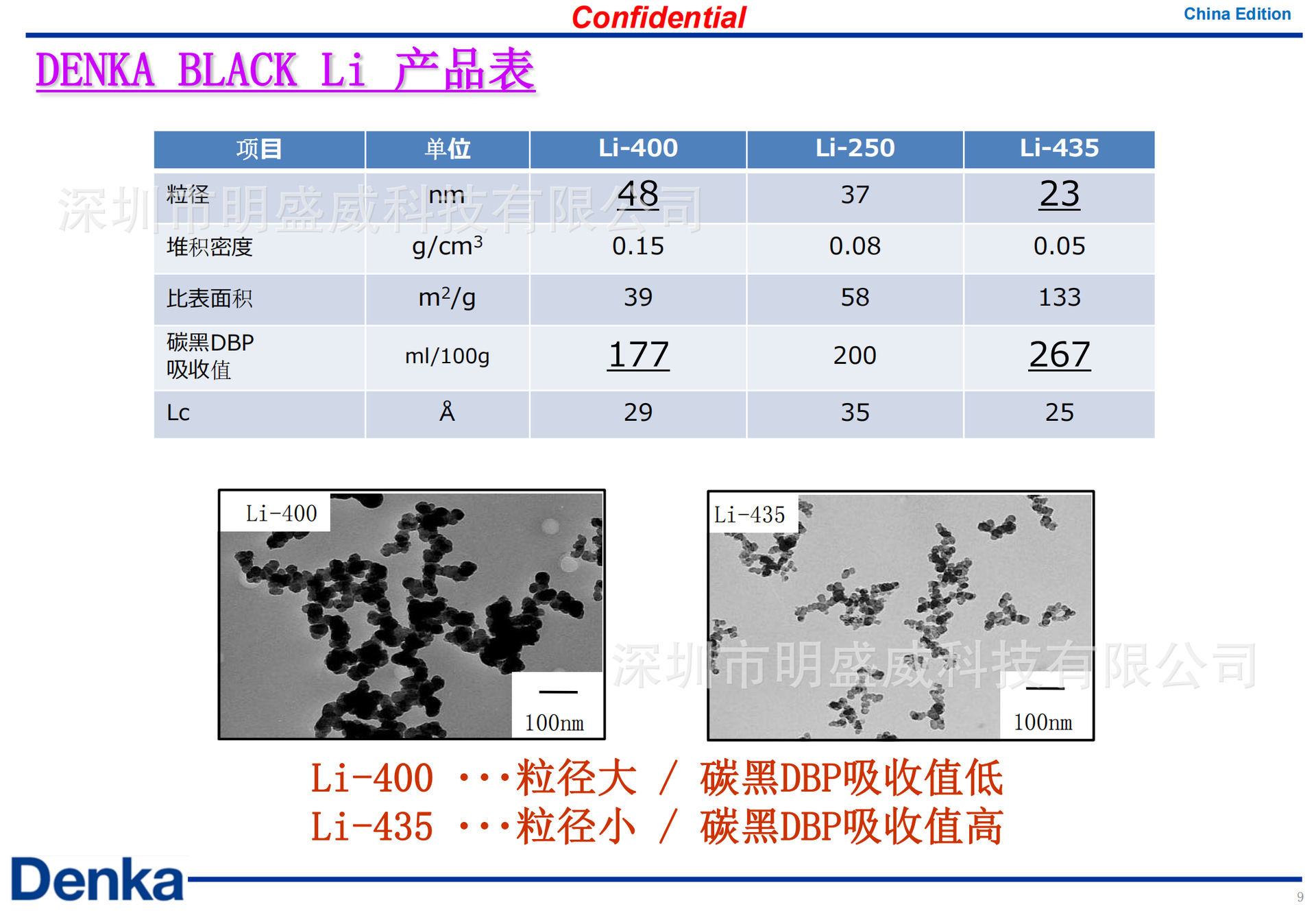 Confidential

China Edition

DENKA BLACK Li 产品表

| 项目 | 单位 | Li-400 | Li-250 | Li-435 |
|---|---|---|---|---|
| 粒径 | nm | 48 | 37 | 23 |
| 堆积密度 | $g/cm^3$ | 0.15 | 0.08 | 0.05 |
| 比表面积 | $m^2/g$ | 39 | 58 | 133 |
| 碳黑DBP吸收值 | ml/100g | 177 | 200 | 267 |
| Lc | Å | 29 | 35 | 25 |

Li-400

100nm

Li-435

100nm

Li-400 ···粒径大 / 碳黑DBP吸收值低
Li-435 ···粒径小 / 碳黑DBP吸收值高

Denka

9

深圳市明盛威科技有限公司